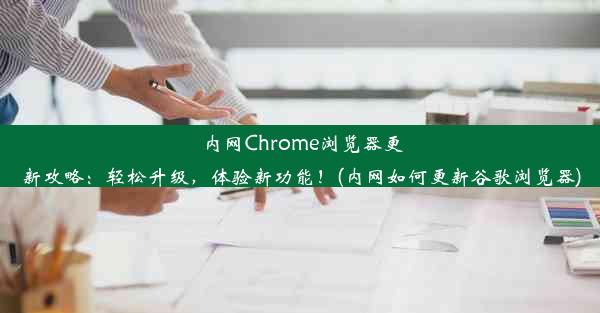 内网Chrome浏览器更新攻略：轻松升级，体验新功能！（内网如何更新谷歌浏览器）